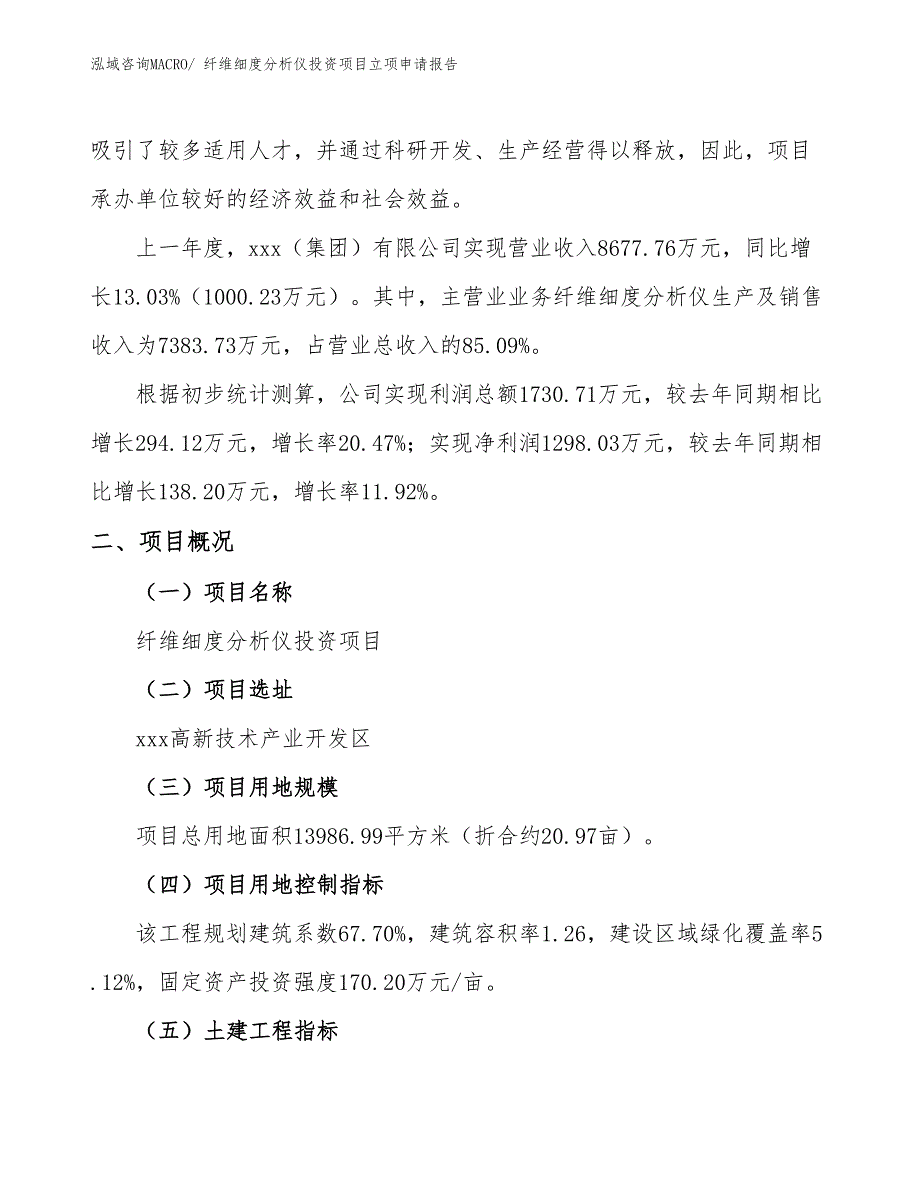 泓域咨询MACRO/ 纤维细度分析仪投资项目立项申请报告

吸引了较多适用人才，并通过科研开发、生产经营得以释放，因此，项目承办单位较好的经济效益和社会效益。

上一年度，xxx（集团）有限公司实现营业收入8677.76万元，同比增长13.03%（1000.23万元）。其中，主营业业务纤维细度分析仪生产及销售收入为7383.73万元，占营业总收入的85.09%。

根据初步统计测算，公司实现利润总额1730.71万元，较去年同期相比增长294.12万元，增长率20.47%；实现净利润1298.03万元，较去年同期相比增长138.20万元，增长率11.92%。

二、项目概况

（一）项目名称

纤维细度分析仪投资项目

（二）项目选址

xxx高新技术产业开发区

（三）项目用地规模

项目总用地面积13986.99平方米（折合约20.97亩）。

（四）项目用地控制指标

该工程规划建筑系数67.70%，建筑容积率1.26，建设区域绿化覆盖率5.12%，固定资产投资强度170.20万元/亩。

（五）土建工程指标